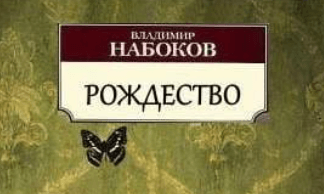 ВЛАДИМИР
НАБОКОВ

РОЖДЕСТВО